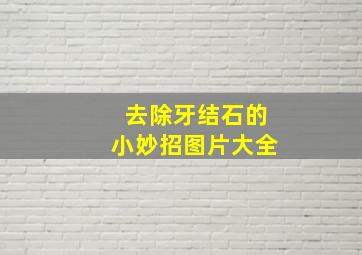 去除牙结石的
小妙招图片大全